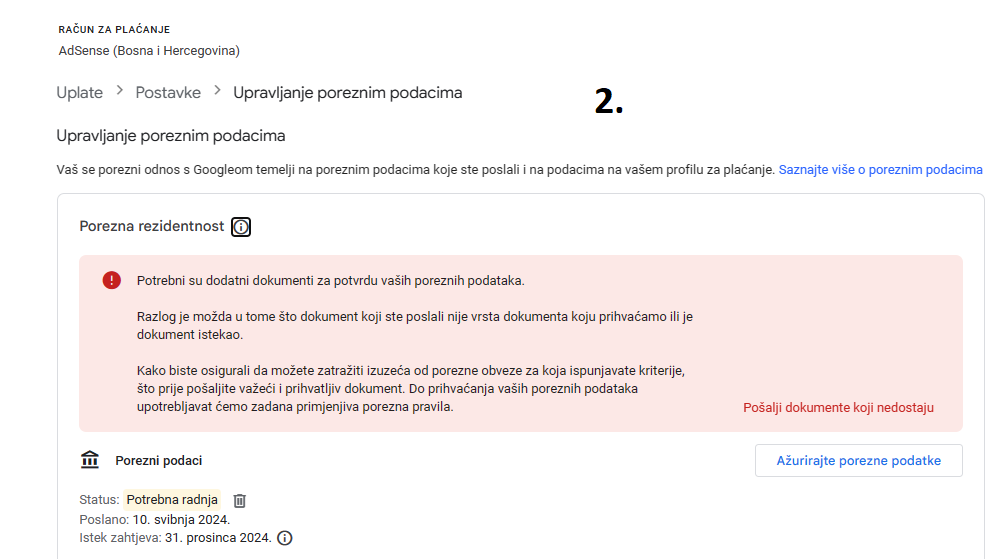 RAČUN ZA PLAĆANJE
AdSense (Bosna i Hercegovina)

Uplate > Postavke > Upravljanje poreznim podacima

2.

Upravljanje poreznim podacima

Vaš se porezni odnos s Googleom temelji na poreznim podacima koje ste poslali i na podacima na vašem profilu za plaćanje. Saznajte više o poreznim podacima

Porezna rezidentnost

Potrebni su dodatni dokumenti za potvrdu vaših poreznih podataka.

Razlog je možda u tome što dokument koji ste poslali nije vrsta dokumenta koju prihvaćamo ili je dokument istekao.

Kako biste osigurali da možete zatražiti izuzeća od porezne obveze za koja ispunjavate kriterije, što prije pošaljite važeći i prihvatljiv dokument. Do prihvaćanja vaših poreznih podataka upotrebljavat ćemo zadana primjenjiva porezna pravila.

Pošalji dokumente koji nedostaju

Porezni podaci

Ažurirajte porezne podatke

Status: Potrebna radnja
Poslano: 10. svibnja 2024.
Istek zahtjeva: 31. prosinca 2024.